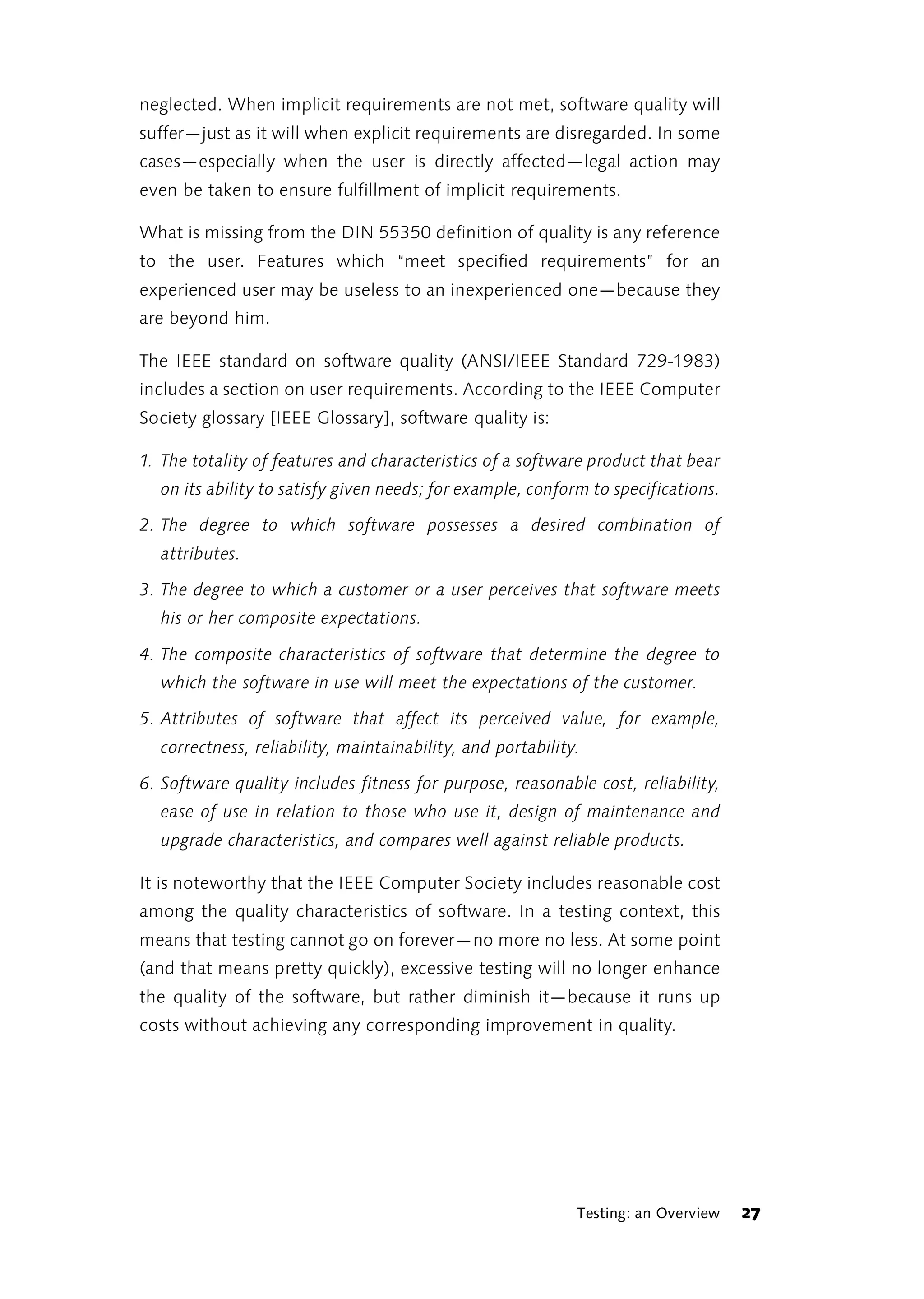 neglected. When implicit requirements are not met, software quality will suffer—just as it will when explicit requirements are disregarded. In some cases—especially when the user is directly affected—legal action may even be taken to ensure fulfillment of implicit requirements.

What is missing from the DIN 55350 definition of quality is any reference to the user. Features which "meet specified requirements" for an experienced user may be useless to an inexperienced one—because they are beyond him.

The IEEE standard on software quality (ANSI/IEEE Standard 729-1983) includes a section on user requirements. According to the IEEE Computer Society glossary [IEEE Glossary], software quality is:

1. The totality of features and characteristics of a software product that bear on its ability to satisfy given needs; for example, conform to specifications.
2. The degree to which software possesses a desired combination of attributes.
3. The degree to which a customer or a user perceives that software meets his or her composite expectations.
4. The composite characteristics of software that determine the degree to which the software in use will meet the expectations of the customer.
5. Attributes of software that affect its perceived value, for example, correctness, reliability, maintainability, and portability.
6. Software quality includes fitness for purpose, reasonable cost, reliability, ease of use in relation to those who use it, design of maintenance and upgrade characteristics, and compares well against reliable products.

It is noteworthy that the IEEE Computer Society includes reasonable cost among the quality characteristics of software. In a testing context, this means that testing cannot go on forever—no more no less. At some point (and that means pretty quickly), excessive testing will no longer enhance the quality of the software, but rather diminish it—because it runs up costs without achieving any corresponding improvement in quality.

Testing: an Overview 27